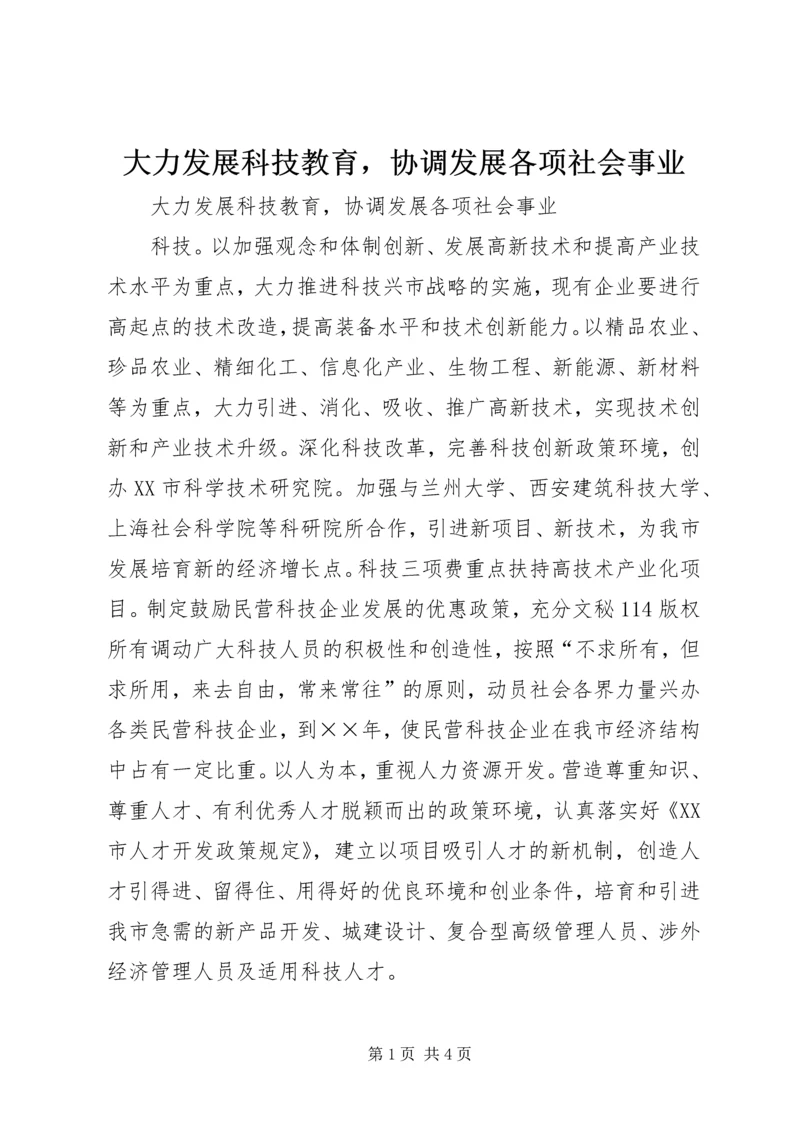 大力发展科技教育，协调发展各项社会事业

大力发展科技教育，协调发展各项社会事业

科技。以加强观念和体制创新、发展高新技术和提高产业技术水平为重点，大力推进科技兴市战略的实施，现有企业要进行高起点的技术改造，提高装备水平和技术创新能力。以精品农业、珍品农业、精细化工、信息化产业、生物工程、新能源、新材料等为重点，大力引进、消化、吸收、推广高新技术，实现技术创新和产业技术升级。深化科技改革，完善科技创新政策环境，创办XX市科学技术研究院。加强与兰州大学、西安建筑科技大学、上海社会科学院等科研院所合作，引进新项目、新技术，为我市发展培育新的经济增长点。科技三项费重点扶持高技术产业化项目。制定鼓励民营科技企业发展的优惠政策，充分文秘114版权所有调动广大科技人员的积极性和创造性，按照“不求所有，但求所用，来去自由，常来常往”的原则，动员社会各界力量兴办各类民营科技企业，到××年，使民营科技企业在我市经济结构中占有一定比重。以人为本，重视人力资源开发。营造尊重知识、尊重人才、有利优秀人才脱颖而出的政策环境，认真落实好《XX市人才开发政策规定》，建立以项目吸引人才的新机制，创造人才引得进、留得住、用得好的优良环境和创业条件，培育和引进我市急需的新产品开发、城建设计、复合型高级管理人员、涉外经济管理人员及适用科技人才。

第1页 共4页